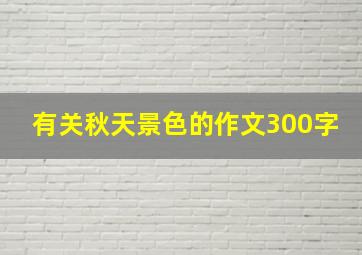 有关秋天景色的作文300字